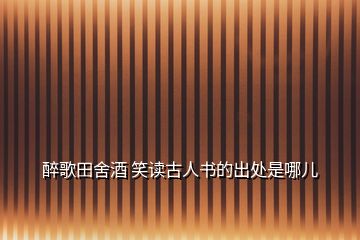 醉歌田舍酒 笑读古人书的出处是哪儿